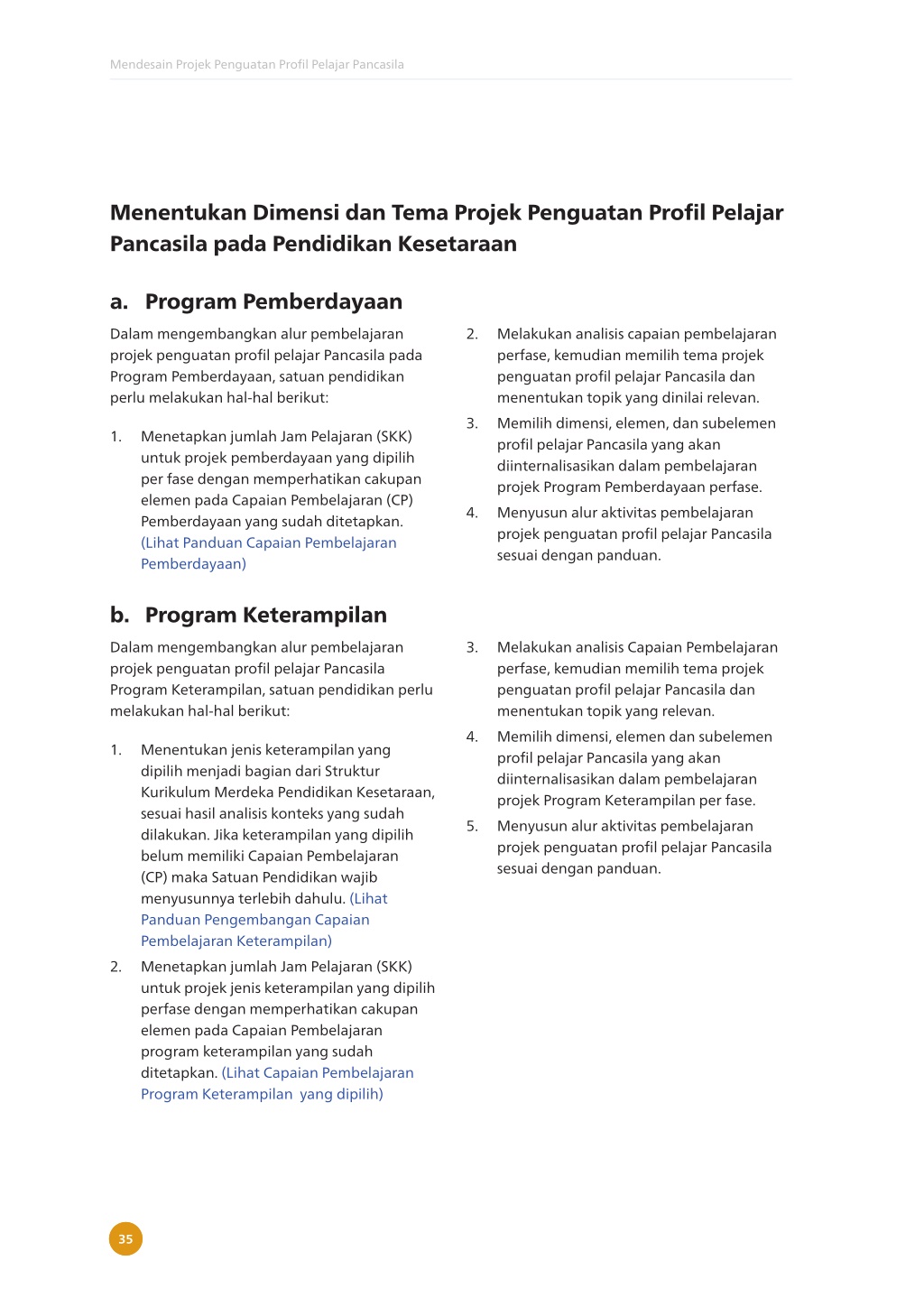 Mendesain Projek Penguatan Profil Pelajar Pancasila

Menentukan Dimensi dan Tema Projek Penguatan Profil Pelajar Pancasila pada Pendidikan Kesetaraan

a. Program Pemberdayaan

Dalam mengembangkan alur pembelajaran projek penguatan profil pelajar Pancasila pada Program Pemberdayaan, satuan pendidikan perlu melakukan hal-hal berikut:

1. Menetapkan jumlah Jam Pelajaran (SKK) untuk projek pemberdayaan yang dipilih per fase dengan memperhatikan cakupan elemen pada Capaian Pembelajaran (CP) Pemberdayaan yang sudah ditetapkan. (Lihat Panduan Capaian Pembelajaran Pemberdayaan)

2. Melakukan analisis capaian pembelajaran perfase, kemudian memilih tema projek penguatan profil pelajar Pancasila dan menentukan topik yang dinilai relevan.

3. Memilih dimensi, elemen, dan subelemen profil pelajar Pancasila yang akan diinternalisasikan dalam pembelajaran projek Program Pemberdayaan perfase.

4. Menyusun alur aktivitas pembelajaran projek penguatan profil pelajar Pancasila sesuai dengan panduan.

b. Program Keterampilan

Dalam mengembangkan alur pembelajaran projek penguatan profil pelajar Pancasila Program Keterampilan, satuan pendidikan perlu melakukan hal-hal berikut:

1. Menentukan jenis keterampilan yang dipilih menjadi bagian dari Struktur Kurikulum Merdeka Pendidikan Kesetaraan, sesuai hasil analisis konteks yang sudah dilakukan. Jika keterampilan yang dipilih belum memiliki Capaian Pembelajaran (CP) maka Satuan Pendidikan wajib menyusunnya terlebih dahulu. (Lihat Panduan Pengembangan Capaian Pembelajaran Keterampilan)

2. Menetapkan jumlah Jam Pelajaran (SKK) untuk projek jenis keterampilan yang dipilih perfase dengan memperhatikan cakupan elemen pada Capaian Pembelajaran program keterampilan yang sudah ditetapkan. (Lihat Capaian Pembelajaran Program Keterampilan yang dipilih)

3. Melakukan analisis Capaian Pembelajaran perfase, kemudian memilih tema projek penguatan profil pelajar Pancasila dan menentukan topik yang relevan.

4. Memilih dimensi, elemen dan subelemen profil pelajar Pancasila yang akan diinternalisasikan dalam pembelajaran projek Program Keterampilan per fase.

5. Menyusun alur aktivitas pembelajaran projek penguatan profil pelajar Pancasila sesuai dengan panduan.

35